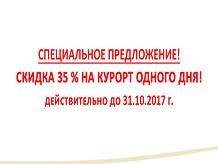 СПЕЦИАЛЬНОЕ ПРЕДЛОЖЕНИЕ!

СКИДКА 35 % НА КУРОРТ ОДНОГО ДНЯ!

действительно до 31.10.2017 г.